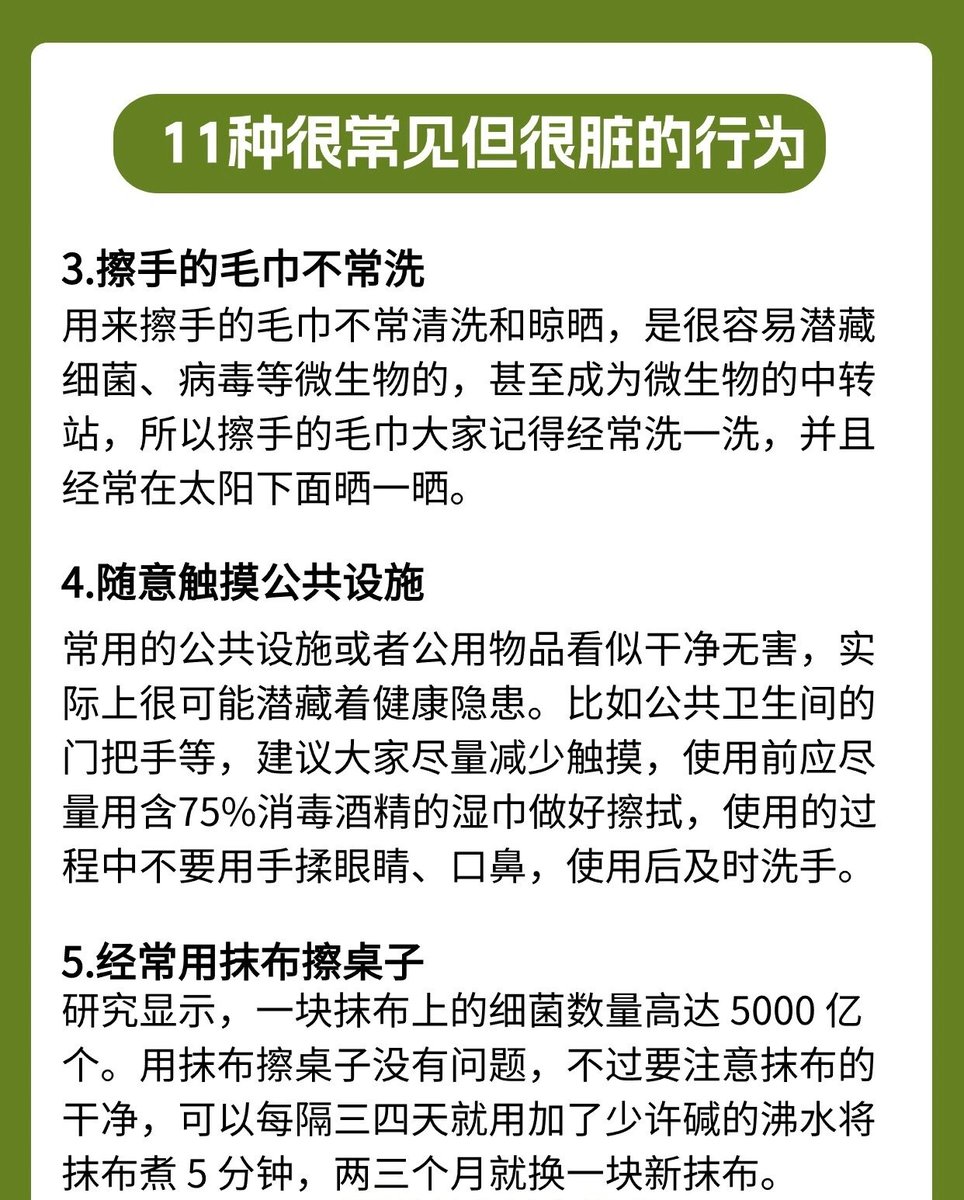 11种很常见但很脏的行为

3.擦手的毛巾不常洗
用来擦手的毛巾不常清洗和晾晒，是很容易潜藏细菌、病毒等微生物的，甚至成为微生物的中转站，所以擦手的毛巾大家记得经常洗一洗，并且经常在太阳下面晒一晒。

4.随意触摸公共设施
常用的公共设施或者公用物品看似干净无害，实际上很可能潜藏着健康隐患。比如公共卫生间的门把手等，建议大家尽量减少触摸，使用前应尽量用含75%消毒酒精的湿巾做好擦拭，使用的过程中不要用手揉眼睛、口鼻，使用后及时洗手。

5.经常用抹布擦桌子
研究显示，一块抹布上的细菌数量高达 5000 亿个。用抹布擦桌子没有问题，不过要注意抹布的干净，可以每隔三四天就用加了少许碱的沸水将抹布煮 5 分钟，两三个月就换一块新抹布。